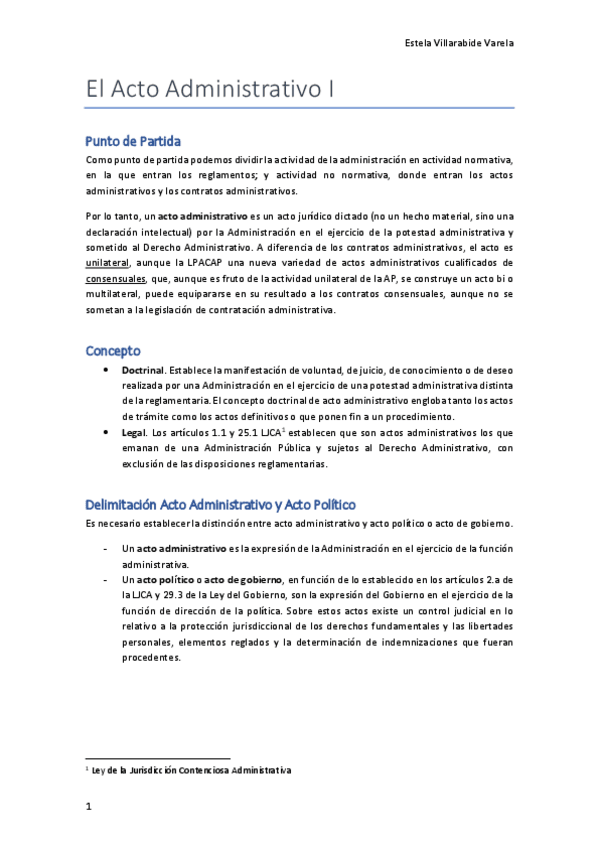 Estela Villarabide Varela

El Acto Administrativo I

Punto de Partida

Como punto de partida podemos dividir la actividad de la administración en actividad normativa, en la que entran los reglamentos; y actividad no normativa, donde entran los actos administrativos y los contratos administrativos.

Por lo tanto, un acto administrativo es un acto jurídico dictado (no un hecho material, sino una declaración intelectual) por la Administración en el ejercicio de la potestad administrativa y sometido al Derecho Administrativo. A diferencia de los contratos administrativos, el acto es unilateral, aunque la LPACAP una nueva variedad de actos administrativos cualificados de consensuales, que, aunque es fruto de la actividad unilateral de la AP, se construye un acto bi o multilateral, puede equipararse en su resultado a los contratos consensuales, aunque no se sometan a la legislación de contratación administrativa.

Concepto

• Doctrinal. Establece la manifestación de voluntad, de juicio, de conocimiento o de deseo realizada por una Administración en el ejercicio de una potestad administrativa distinta de la reglamentaria. El concepto doctrinal de acto administrativo engloba tanto los actos de trámite como los actos definitivos o que ponen fin a un procedimiento.
• Legal. Los artículos 1.1 y 25.1 LJCA$^1$ establecen que son actos administrativos los que emanan de una Administración Pública y sujetos al Derecho Administrativo, con exclusión de las disposiciones reglamentarias.

Delimitación Acto Administrativo y Acto Político

Es necesario establecer la distinción entre acto administrativo y acto político o acto de gobierno.

- Un acto administrativo es la expresión de la Administración en el ejercicio de la función administrativa.
- Un acto político o acto de gobierno, en función de lo establecido en los artículos 2.a de la LJCA y 29.3 de la Ley del Gobierno, son la expresión del Gobierno en el ejercicio de la función de dirección de la política. Sobre estos actos existe un control judicial en lo relativo a la protección jurisdiccional de los derechos fundamentales y las libertades personales, elementos reglados y la determinación de indemnizaciones que fueran procedentes.

$^1$ Ley de la Jurisdicción Contenciosa Administrativa

1